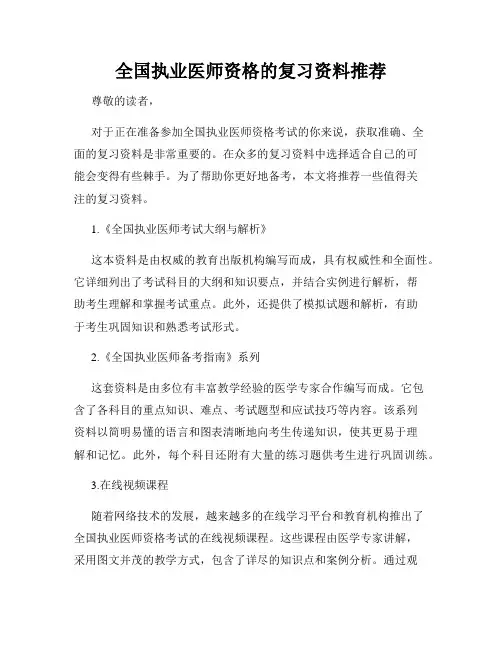 全国执业医师资格的复习资料推荐

尊敬的读者，

对于正在准备参加全国执业医师资格考试的你来说，获取准确、全面的复习资料是非常重要的。在众多的复习资料中选择适合自己的可能会变得有些棘手。为了帮助你更好地备考，本文将推荐一些值得关注的复习资料。

1.《全国执业医师考试大纲与解析》

这本资料是由权威的教育出版机构编写而成，具有权威性和全面性。它详细列出了考试科目的大纲和知识要点，并结合实例进行解析，帮助考生理解和掌握考试重点。此外，还提供了模拟试题和解析，有助于考生巩固知识和熟悉考试形式。

2.《全国执业医师备考指南》系列

这套资料是由多位有丰富教学经验的医学专家合作编写而成。它包含了各科目的重点知识、难点、考试题型和应试技巧等内容。该系列资料以简明易懂的语言和图表清晰地向考生传递知识，使其更易于理解和记忆。此外，每个科目还附有大量的练习题供考生进行巩固训练。

3.在线视频课程

随着网络技术的发展，越来越多的在线学习平台和教育机构推出了全国执业医师资格考试的在线视频课程。这些课程由医学专家讲解，采用图文并茂的教学方式，包含了详尽的知识点和案例分析。通过观